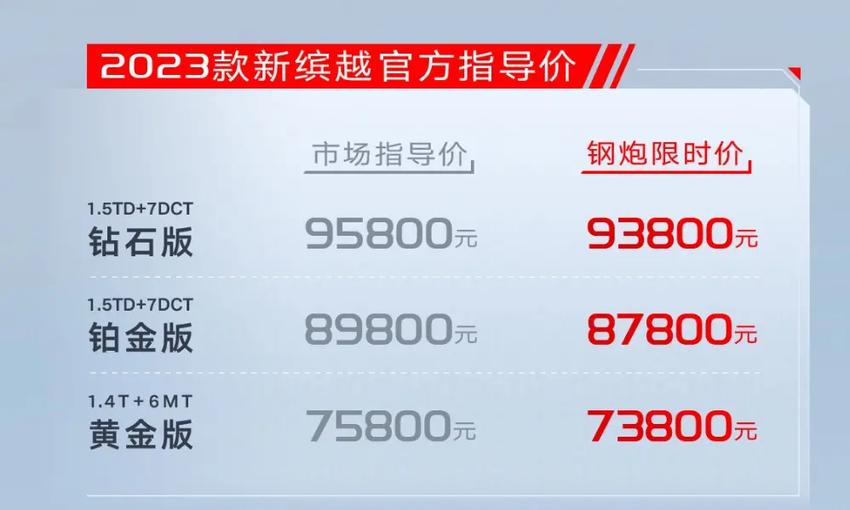 2023款新缤越官方指导价

|  | 市场指导价 | 钢炮限时价 |
|---|---|---|
| 1.5TD+7DCT 钻石版 | 95800元 | 93800元 |
| 1.5TD+7DCT 铂金版 | 89800元 | 87800元 |
| 1.4T+6MT 黄金版 | 75800元 | 73800元 |